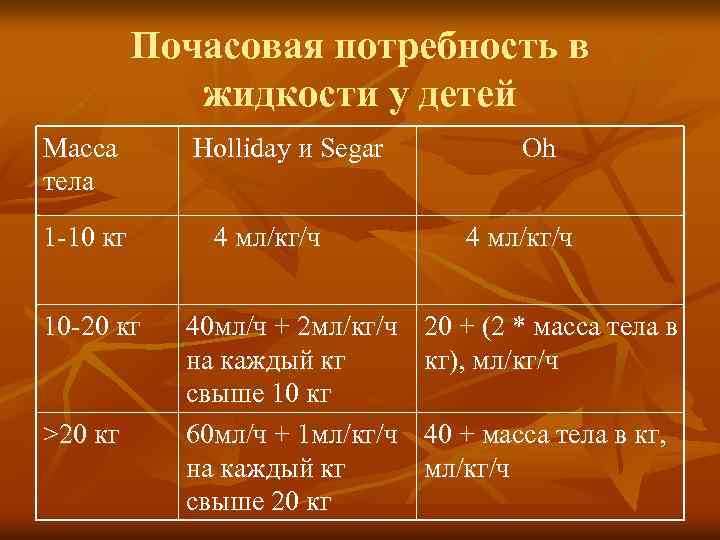 Почасовая потребность в жидкости у детей

| Масса тела | Holliday и Segar | Oh |
|---|---|---|
| 1-10 кг | 4 мл/кг/ч | 4 мл/кг/ч |
| 10-20 кг | 40мл/ч + 2мл/кг/ч на каждый кг свыше 10 кг | 20 + (2 * масса тела в кг), мл/кг/ч |
| >20 кг | 60мл/ч + 1мл/кг/ч на каждый кг свыше 20 кг | 40 + масса тела в кг, мл/кг/ч |